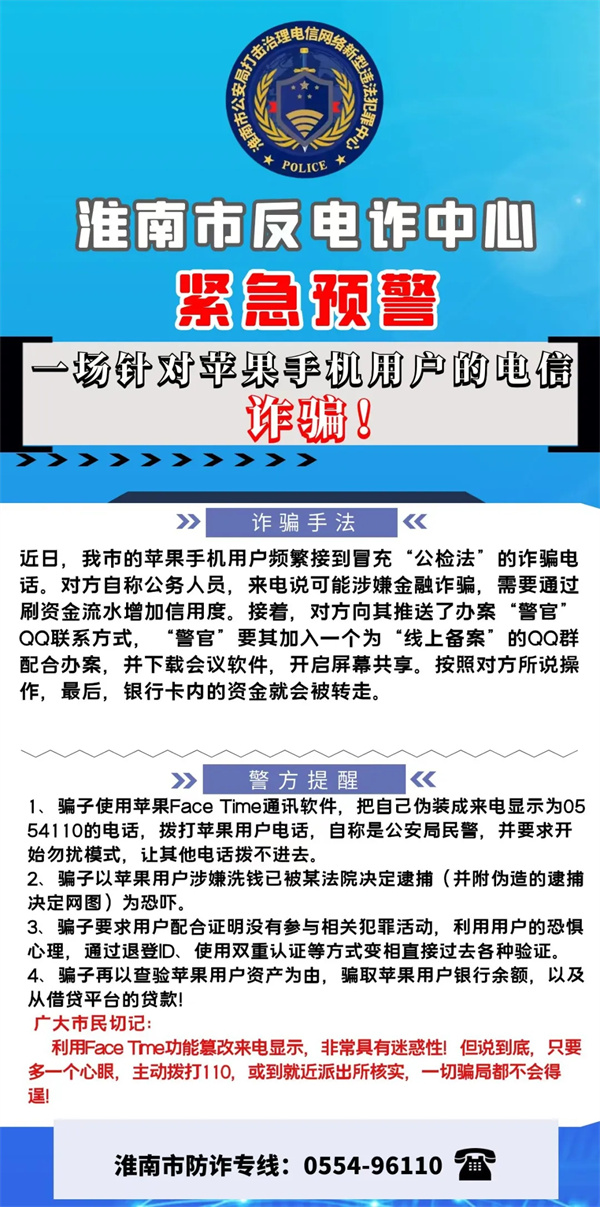 淮南市公安局打击治理电信网络新型违法犯罪中心
POLICE

淮南市反电诈中心

紧急预警

一场针对苹果手机用户的电信诈骗！

诈骗手法

近日，我市的苹果手机用户频繁接到冒充“公检法”的诈骗电话。对方自称公务人员，来电说可能涉嫌金融诈骗，需要通过刷资金流水增加信用度。接着，对方向其推送了办案“警官”QQ联系方式，“警官”要其加入一个为“线上备案”的QQ群配合办案，并下载会议软件，开启屏幕共享。按照对方所说操作，最后，银行卡内的资金就会被转走。

警方提醒

1、骗子使用苹果Face Time通讯软件，把自己伪装成来电显示为0554110的电话，拨打苹果用户电话，自称是公安局民警，并要求开始勿扰模式，让其他电话拨不进去。
2、骗子以苹果用户涉嫌洗钱已被某法院决定逮捕（并附伪造的逮捕决定网图）为恐吓。
3、骗子要求用户配合证明没有参与相关犯罪活动，利用用户的恐惧心理，通过退登ID、使用双重认证等方式变相直接过去各种验证。
4、骗子再以查验苹果用户资产为由，骗取苹果用户银行余额，以及从借贷平台的贷款！

广大市民切记：
利用Face Time功能篡改来电显示，非常具有迷惑性！但说到底，只要多一个心眼，主动拨打110，或到就近派出所核实，一切骗局都不会得逞！

淮南市防诈专线：0554-96110